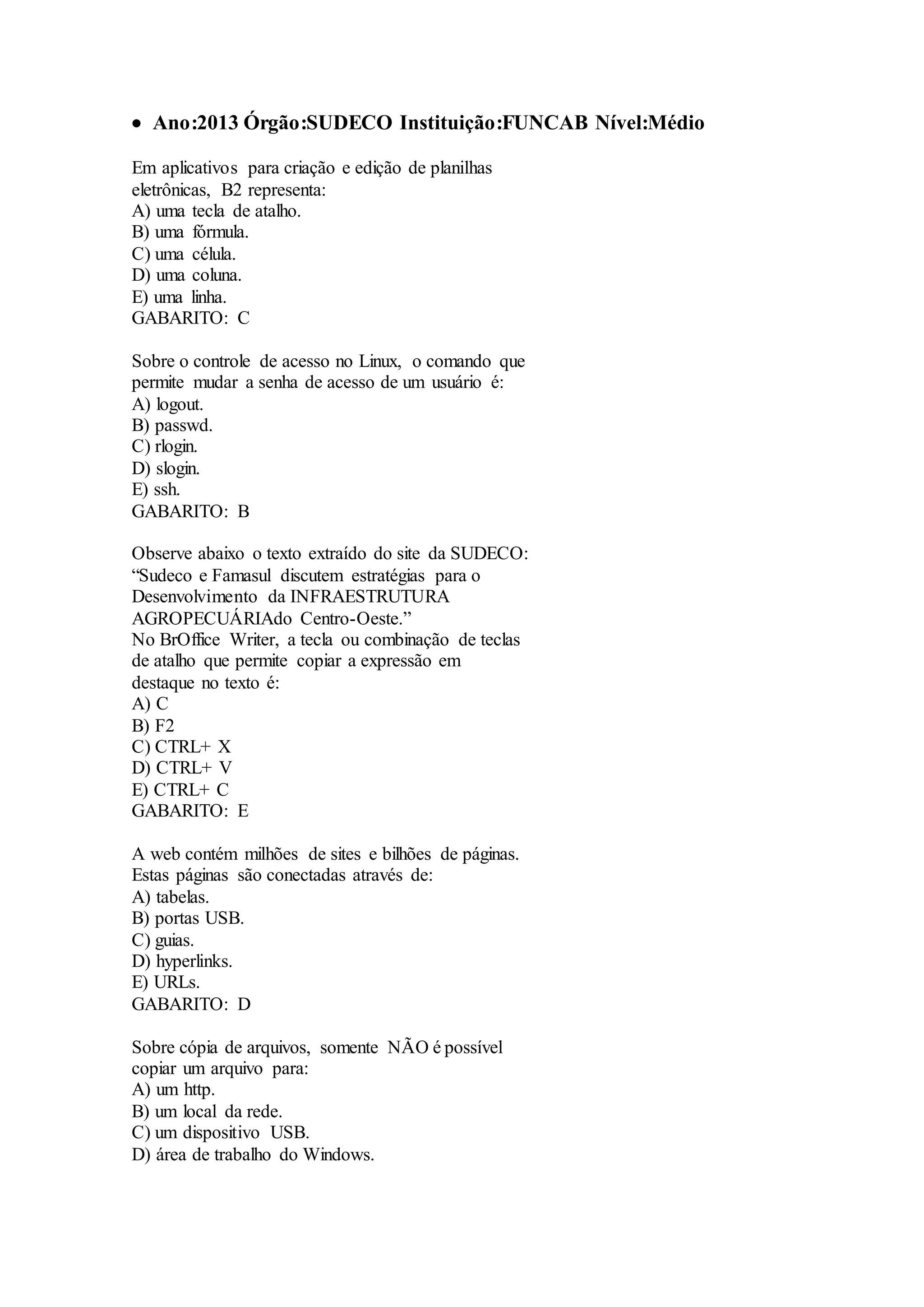 • Ano:2013 Órgão:SUDECO Instituição:FUNCAB Nível:Médio

Em aplicativos para criação e edição de planilhas eletrônicas, B2 representa:
A) uma tecla de atalho.
B) uma fórmula.
C) uma célula.
D) uma coluna.
E) uma linha.
GABARITO: C

Sobre o controle de acesso no Linux, o comando que permite mudar a senha de acesso de um usuário é:
A) logout.
B) passwd.
C) rlogin.
D) slogin.
E) ssh.
GABARITO: B

Observe abaixo o texto extraído do site da SUDECO:
“Sudeco e Famasul discutem estratégias para o Desenvolvimento da INFRAESTRUTURA AGROPECUÁRIAdo Centro-Oeste.”
No BrOffice Writer, a tecla ou combinação de teclas de atalho que permite copiar a expressão em destaque no texto é:
A) C
B) F2
C) CTRL+ X
D) CTRL+ V
E) CTRL+ C
GABARITO: E

A web contém milhões de sites e bilhões de páginas.
Estas páginas são conectadas através de:
A) tabelas.
B) portas USB.
C) guias.
D) hyperlinks.
E) URLs.
GABARITO: D

Sobre cópia de arquivos, somente NÃO é possível copiar um arquivo para:
A) um http.
B) um local da rede.
C) um dispositivo USB.
D) área de trabalho do Windows.